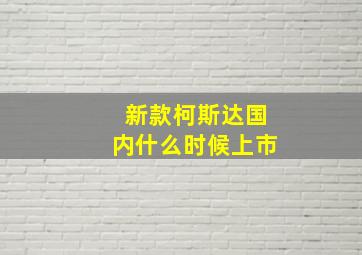 新款柯斯达国内什么时候上市